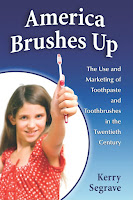 America Brushes Up

The Use and Marketing of Toothpaste and Toothbrushes in the Twentieth Century

Kerry Segrave